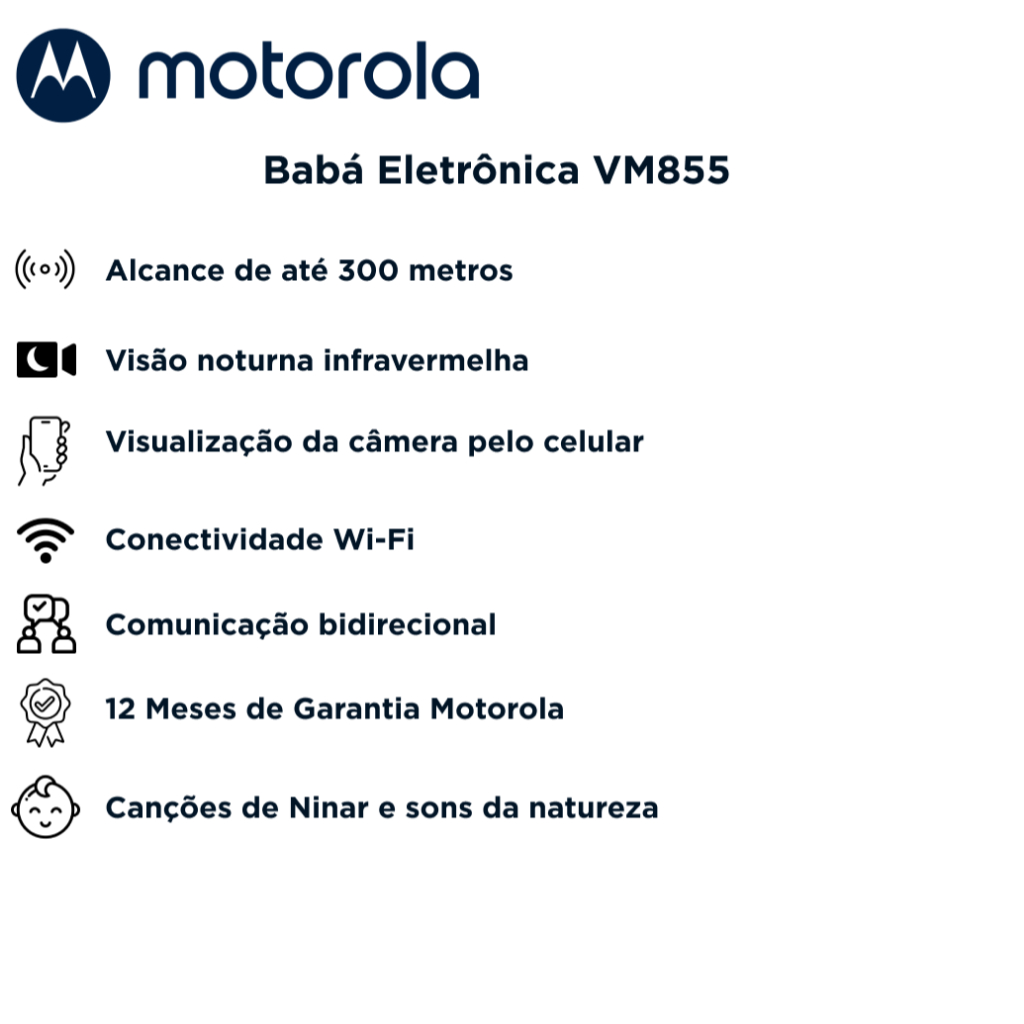 motorola

Babá Eletrônica VM855

Alcance de até 300 metros

Visão noturna infravermelha

Visualização da câmera pelo celular

Conectividade Wi-Fi

Comunicação bidirecional

12 Meses de Garantia Motorola

Canções de Ninar e sons da natureza